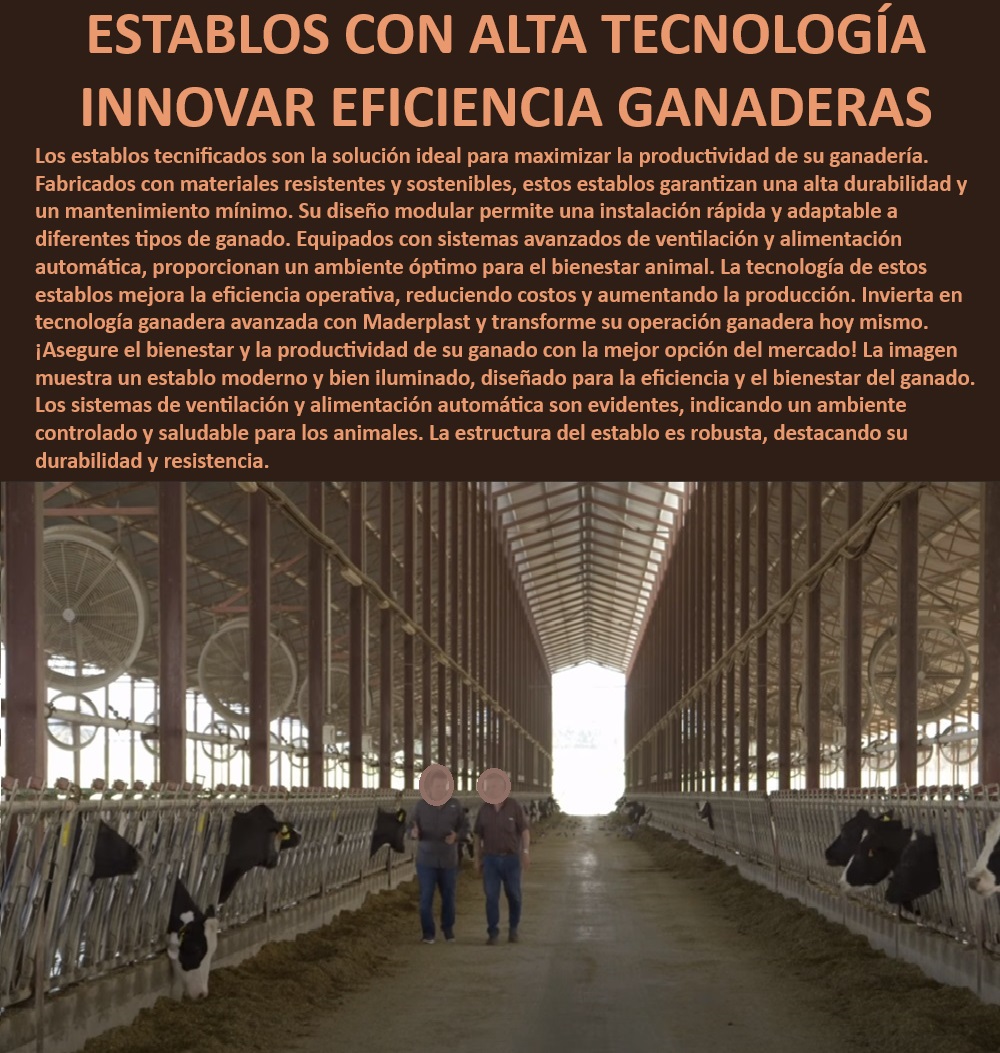 ESTABLOS CON ALTA TECNOLOGÍA INNOVAR EFICIENCIA GANADERAS

Los establos tecnificados son la solución ideal para maximizar la productividad de su ganadería. Fabricados con materiales resistentes y sostenibles, estos establos garantizan una alta durabilidad y un mantenimiento mínimo. Su diseño modular permite una instalación rápida y adaptable a diferentes tipos de ganado. Equipados con sistemas avanzados de ventilación y alimentación automática, proporcionan un ambiente óptimo para el bienestar animal. La tecnología de estos establos mejora la eficiencia operativa, reduciendo costos y aumentando la producción. Invierta en tecnología ganadera avanzada con Maderplast y transforme su operación ganadera hoy mismo. ¡Asegure el bienestar y la productividad de su ganado con la mejor opción del mercado! La imagen muestra un establo moderno y bien iluminado, diseñado para la eficiencia y el bienestar del ganado. Los sistemas de ventilación y alimentación automática son evidentes, indicando un ambiente controlado y saludable para los animales. La estructura del establo es robusta, destacando su durabilidad y resistencia.